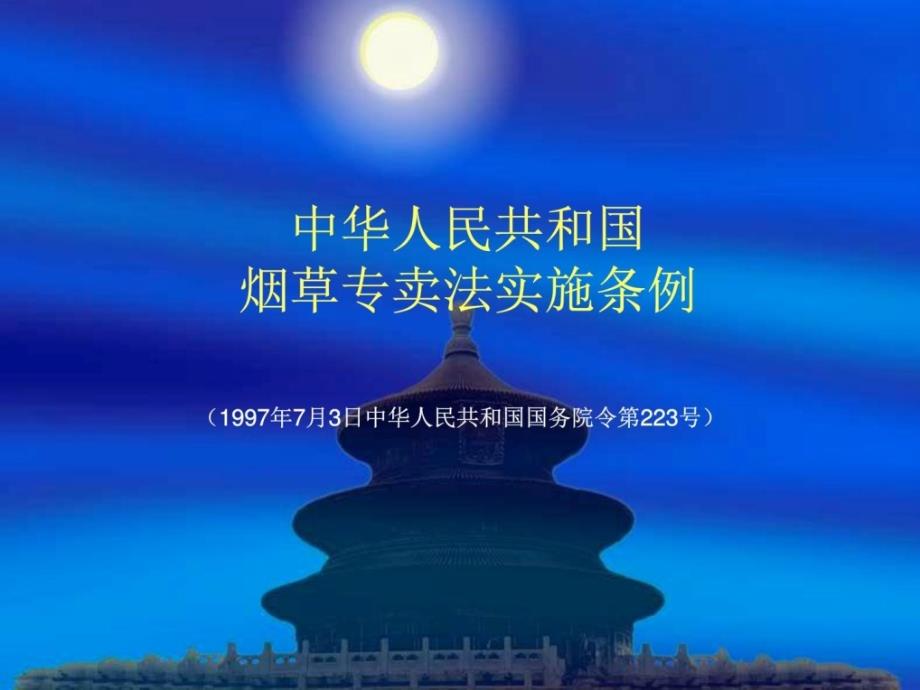 中华人民共和国
烟草专卖法实施条例

（1997年7月3日中华人民共和国国务院令第223号）